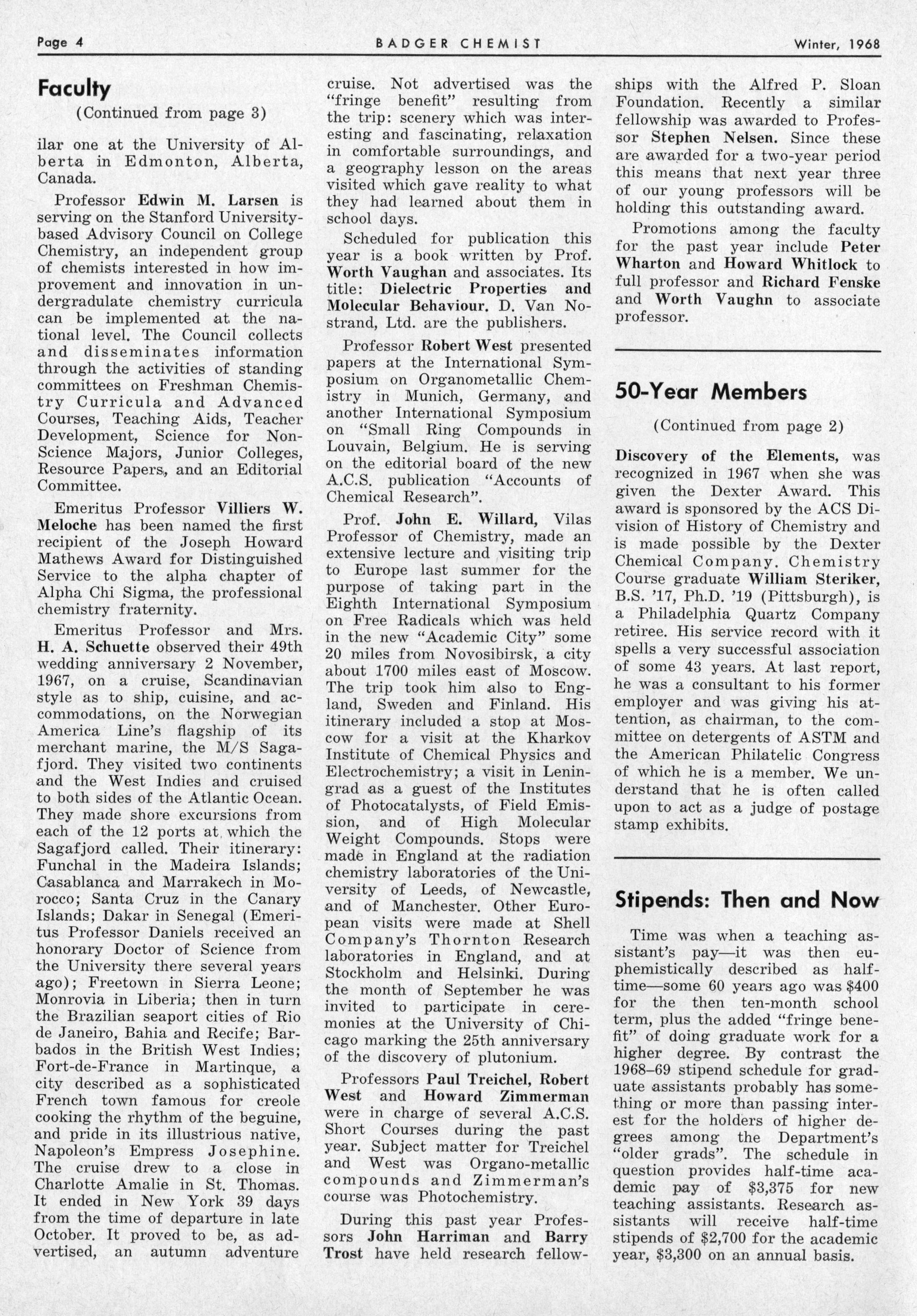 Page 4 BADGER CHEMIST Winter, 1968

Faculty

(Continued from page 3)

ilar one at the University of Alberta in Edmonton, Alberta, Canada.

Professor Edwin M. Larsen is serving on the Stanford University-based Advisory Council on College Chemistry, an independent group of chemists interested in how improvement and innovation in undergradulate chemistry curricula can be implemented at the national level. The Council collects and disseminates information through the activities of standing committees on Freshman Chemistry Curricula and Advanced Courses, Teaching Aids, Teacher Development, Science for Non-Science Majors, Junior Colleges, Resource Papers, and an Editorial Committee.

Emeritus Professor Villiers W. Meloche has been named the first recipient of the Joseph Howard Mathews Award for Distinguished Service to the alpha chapter of Alpha Chi Sigma, the professional chemistry fraternity.

Emeritus Professor and Mrs. H. A. Schuette observed their 49th wedding anniversary 2 November, 1967, on a cruise, Scandinavian style as to ship, cuisine, and accommodations, on the Norwegian America Line's flagship of its merchant marine, the M/S Sagafjord. They visited two continents and the West Indies and cruised to both sides of the Atlantic Ocean. They made shore excursions from each of the 12 ports at which the Sagafjord called. Their itinerary: Funchal in the Madeira Islands; Casablanca and Marrakech in Morocco; Santa Cruz in the Canary Islands; Dakar in Senegal (Emeritus Professor Daniels received an honorary Doctor of Science from the University there several years ago); Freetown in Sierra Leone; Monrovia in Liberia; then in turn the Brazilian seaport cities of Rio de Janeiro, Bahia and Recife; Barbados in the British West Indies; Fort-de-France in Martinque, a city described as a sophisticated French town famous for creole cooking the rhythm of the beguine, and pride in its illustrious native, Napoleon's Empress Josephine. The cruise drew to a close in Charlotte Amalie in St. Thomas. It ended in New York 39 days from the time of departure in late October. It proved to be, as advertised, an autumn adventure cruise. Not advertised was the "fringe benefit" resulting from the trip: scenery which was interesting and fascinating, relaxation in comfortable surroundings, and a geography lesson on the areas visited which gave reality to what they had learned about them in school days.

Scheduled for publication this year is a book written by Prof. Worth Vaughan and associates. Its title: Dielectric Properties and Molecular Behaviour. D. Van Nostrand, Ltd. are the publishers.

Professor Robert West presented papers at the International Symposium on Organometallic Chemistry in Munich, Germany, and another International Symposium on "Small Ring Compounds in Louvain, Belgium. He is serving on the editorial board of the new A.C.S. publication "Accounts of Chemical Research".

Prof. John E. Willard, Vilas Professor of Chemistry, made an extensive lecture and visiting trip to Europe last summer for the purpose of taking part in the Eighth International Symposium on Free Radicals which was held in the new "Academic City" some 20 miles from Novosibirsk, a city about 1700 miles east of Moscow. The trip took him also to England, Sweden and Finland. His itinerary included a stop at Moscow for a visit at the Kharkov Institute of Chemical Physics and Electrochemistry; a visit in Leningrad as a guest of the Institutes of Photocatalysts, of Field Emission, and of High Molecular Weight Compounds. Stops were made in England at the radiation chemistry laboratories of the University of Leeds, of Newcastle, and of Manchester. Other European visits were made at Shell Company's Thornton Research laboratories in England, and at Stockholm and Helsinki. During the month of September he was invited to participate in ceremonies at the University of Chicago marking the 25th anniversary of the discovery of plutonium.

Professors Paul Treichel, Robert West and Howard Zimmerman were in charge of several A.C.S. Short Courses during the past year. Subject matter for Treichel and West was Organo-metallic compounds and Zimmerman's course was Photochemistry.

During this past year Professors John Harriman and Barry Trost have held research fellowships with the Alfred P. Sloan Foundation. Recently a similar fellowship was awarded to Professor Stephen Nelsen. Since these are awarded for a two-year period this means that next year three of our young professors will be holding this outstanding award.

Promotions among the faculty for the past year include Peter Wharton and Howard Whitlock to full professor and Richard Fenske and Worth Vaughn to associate professor.

50-Year Members

(Continued from page 2)

Discovery of the Elements, was recognized in 1967 when she was given the Dexter Award. This award is sponsored by the ACS Division of History of Chemistry and is made possible by the Dexter Chemical Company. Chemistry Course graduate William Steriker, B.S. '17, Ph.D. '19 (Pittsburgh), is a Philadelphia Quartz Company retiree. His service record with it spells a very successful association of some 43 years. At last report, he was a consultant to his former employer and was giving his attention, as chairman, to the committee on detergents of ASTM and the American Philatelic Congress of which he is a member. We understand that he is often called upon to act as a judge of postage stamp exhibits.

Stipends: Then and Now

Time was when a teaching assistant's pay—it was then euphemistically described as half-time—some 60 years ago was $400 for the then ten-month school term, plus the added "fringe benefit" of doing graduate work for a higher degree. By contrast the 1968–69 stipend schedule for graduate assistants probably has something or more than passing interest for the holders of higher degrees among the Department's "older grads". The schedule in question provides half-time academic pay of $3,375 for new teaching assistants. Research assistants will receive half-time stipends of $2,700 for the academic year, $3,300 on an annual basis.